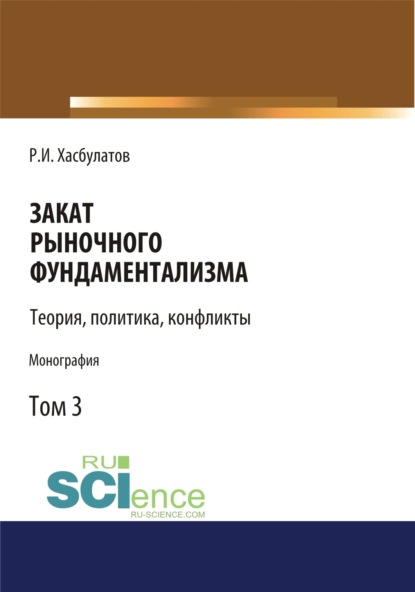 Р.И. Хасбулатов

ЗАКАТ
РЫНОЧНОГО
ФУНДАМЕНТАЛИЗМА

Теория, политика, конфликты

Монография

Том 3

RU
SCIence
RU-SCIENCE.COM